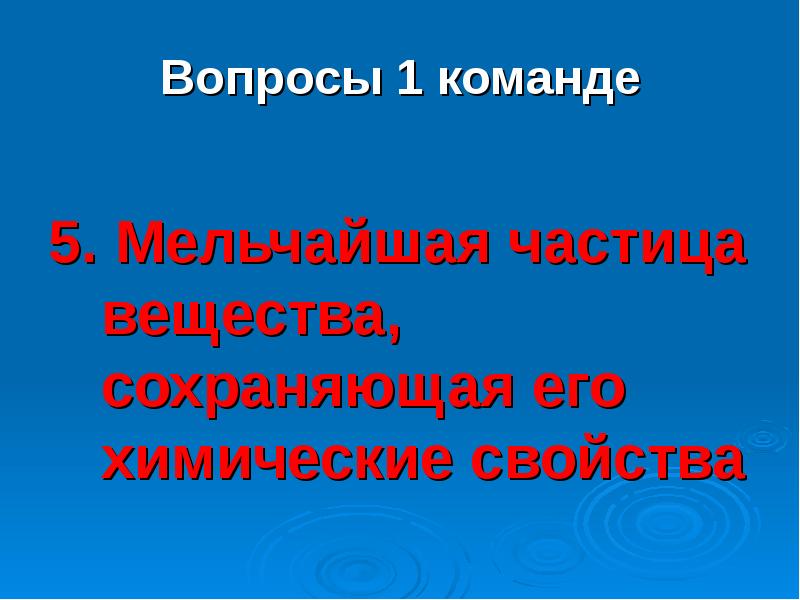 Вопросы 1 команде

5. Мельчайшая частица вещества, сохраняющая его химические свойства